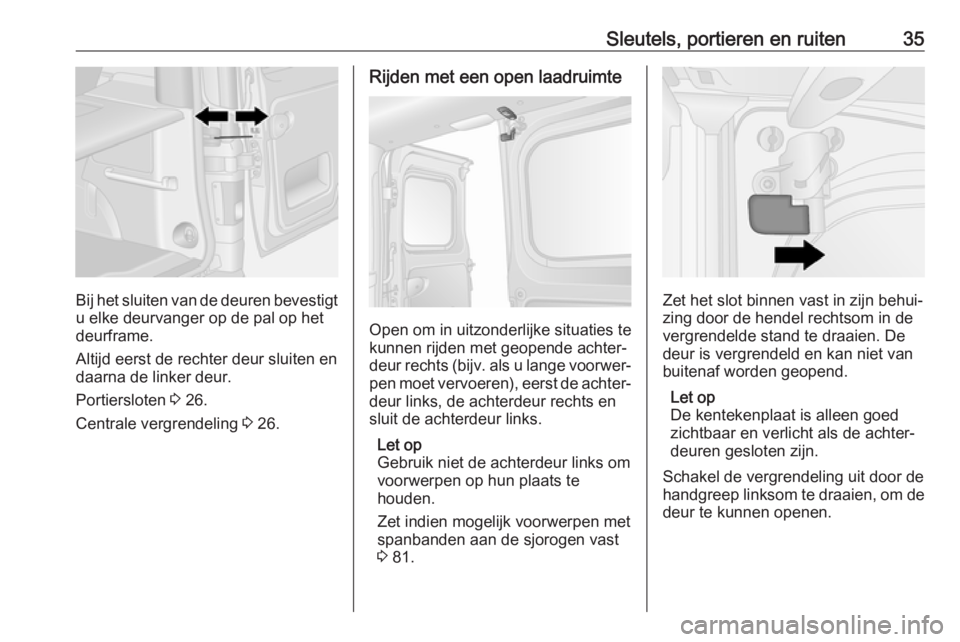 Sleutels, portieren en ruiten 35

Bij het sluiten van de deuren bevestigt u elke deurvanger op de pal op het deurframe.

Altijd eerst de rechter deur sluiten en daarna de linker deur.

Portiersloten ⇨ 26.

Centrale vergrendeling ⇨ 26.

Rijden met een open laadruimte

Open om in uitzonderlijke situaties te kunnen rijden met geopende achterdeur rechts (bijv. als u lange voorwerpen moet vervoeren), eerst de achterdeur links, de achterdeur rechts en sluit de achterdeur links.

Let op
Gebruik niet de achterdeur links om voorwerpen op hun plaats te houden.

Zet indien mogelijk voorwerpen met spanbanden aan de sjorogen vast ⇨ 81.

Zet het slot binnen vast in zijn behuizing door de hendel rechtsom in de vergrendelde stand te draaien. De deur is vergrendeld en kan niet van buitenaf worden geopend.

Let op
De kentekenplaat is alleen goed zichtbaar en verlicht als de achterdeuren gesloten zijn.

Schakel de vergrendeling uit door de handgreep linksom te draaien, om de deur te kunnen openen.

carmanualsonline.info